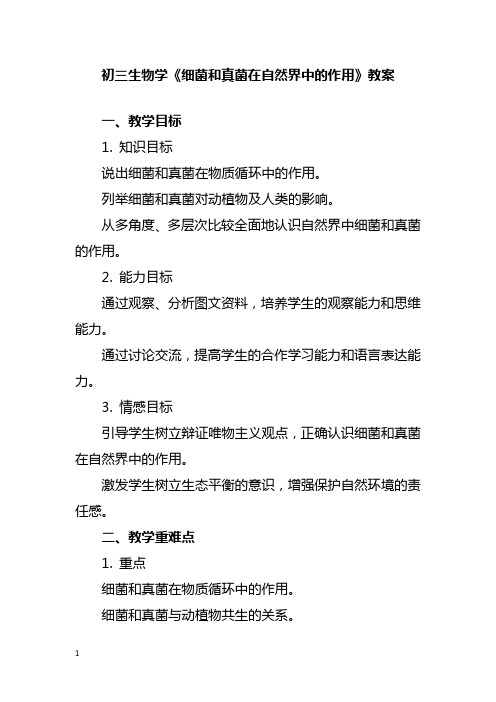 初三生物学《细菌和真菌在自然界中的作用》教案

一、教学目标

1. 知识目标

说出细菌和真菌在物质循环中的作用。

列举细菌和真菌对动植物及人类的影响。

从多角度、多层次比较全面地认识自然界中细菌和真菌的作用。

2. 能力目标

通过观察、分析图文资料，培养学生的观察能力和思维能力。

通过讨论交流，提高学生的合作学习能力和语言表达能力。

3. 情感目标

引导学生树立辩证唯物主义观点，正确认识细菌和真菌在自然界中的作用。

激发学生树立生态平衡的意识，增强保护自然环境的责任感。

二、教学重难点

1. 重点

细菌和真菌在物质循环中的作用。

细菌和真菌与动植物共生的关系。

1